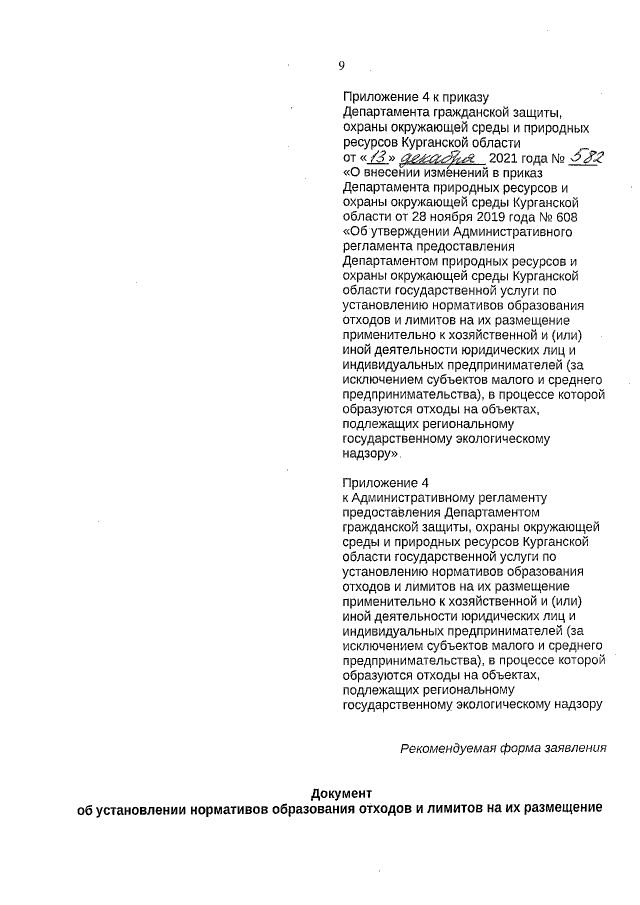 9

Приложение 4 к приказу Департамента гражданской защиты, охраны окружающей среды и природных ресурсов Курганской области от «13» декабря 2021 года № 582 «О внесении изменений в приказ Департамента природных ресурсов и охраны окружающей среды Курганской области от 28 ноября 2019 года № 608 «Об утверждении Административного регламента предоставления Департаментом природных ресурсов и охраны окружающей среды Курганской области государственной услуги по установлению нормативов образования отходов и лимитов на их размещение применительно к хозяйственной и (или) иной деятельности юридических лиц и индивидуальных предпринимателей (за исключением субъектов малого и среднего предпринимательства), в процессе которой образуются отходы на объектах, подлежащих региональному государственному экологическому надзору».

Приложение 4 к Административному регламенту предоставления Департаментом гражданской защиты, охраны окружающей среды и природных ресурсов Курганской области государственной услуги по установлению нормативов образования отходов и лимитов на их размещение применительно к хозяйственной и (или) иной деятельности юридических лиц и индивидуальных предпринимателей (за исключением субъектов малого и среднего предпринимательства), в процессе которой образуются отходы на объектах, подлежащих региональному государственному экологическому надзору

Рекомендуемая форма заявления

Документ
об установлении нормативов образования отходов и лимитов на их размещение